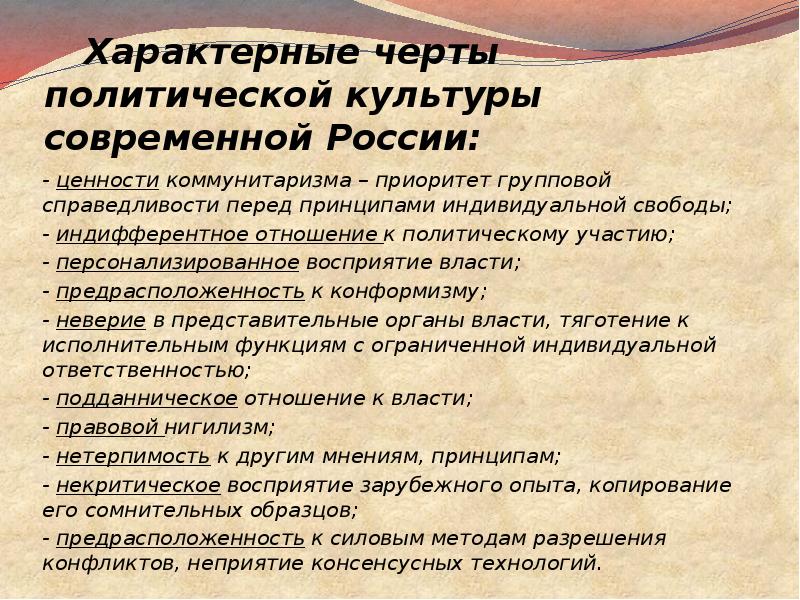 Характерные черты политической культуры современной России:

- ценности коммунитаризма – приоритет групповой справедливости перед принципами индивидуальной свободы;

- индифферентное отношение к политическому участию;

- персонализированное восприятие власти;

- предрасположенность к конформизму;

- неверие в представительные органы власти, тяготение к исполнительным функциям с ограниченной индивидуальной ответственностью;

- подданническое отношение к власти;

- правовой нигилизм;

- нетерпимость к другим мнениям, принципам;

- некритическое восприятие зарубежного опыта, копирование его сомнительных образцов;

- предрасположенность к силовым методам разрешения конфликтов, неприятие консенсусных технологий.